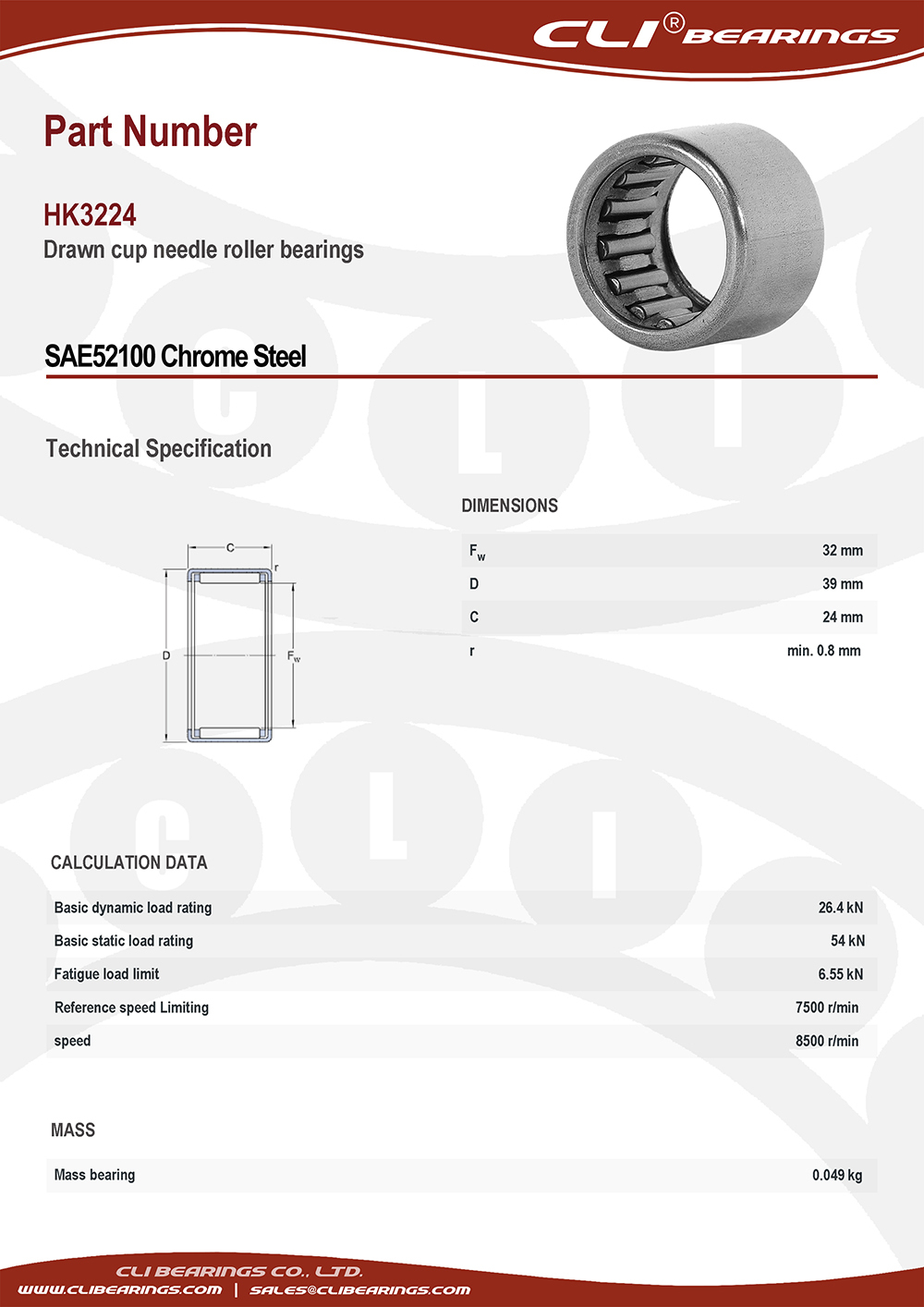 CLI® BEARINGS

Part Number

HK3224
Drawn cup needle roller bearings

SAE52100 Chrome Steel

Technical Specification

C
r
D
$F_w$

DIMENSIONS

| | |
|---|---|
| $F_w$ | 32 mm |
| D | 39 mm |
| C | 24 mm |
| r | min. 0.8 mm |

CALCULATION DATA

| | |
|---|---|
| Basic dynamic load rating | 26.4 kN |
| Basic static load rating | 54 kN |
| Fatigue load limit | 6.55 kN |
| Reference speed Limiting | 7500 r/min |
| speed | 8500 r/min |

MASS

| | |
|---|---|
| Mass bearing | 0.049 kg |

CLI BEARINGS CO., LTD.
WWW.CLIBEARINGS.COM | SALES@CLIBEARINGS.COM